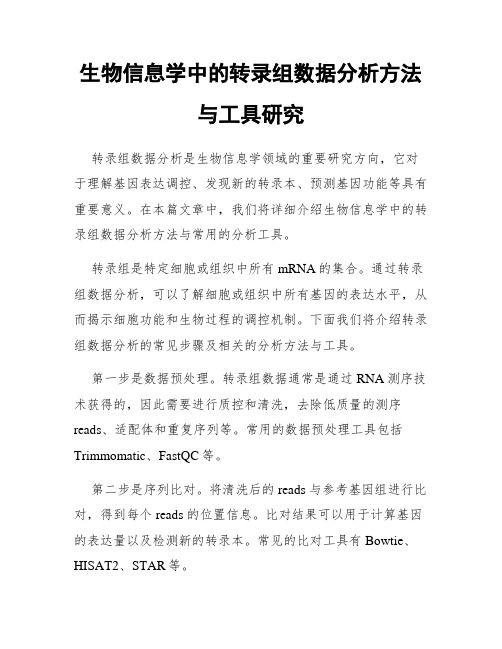 生物信息学中的转录组数据分析方法与工具研究

转录组数据分析是生物信息学领域的重要研究方向，它对于理解基因表达调控、发现新的转录本、预测基因功能等具有重要意义。在本篇文章中，我们将详细介绍生物信息学中的转录组数据分析方法与常用的分析工具。

转录组是特定细胞或组织中所有 mRNA 的集合。通过转录组数据分析，可以了解细胞或组织中所有基因的表达水平，从而揭示细胞功能和生物过程的调控机制。下面我们将介绍转录组数据分析的常见步骤及相关的分析方法与工具。

第一步是数据预处理。转录组数据通常是通过 RNA 测序技术获得的，因此需要进行质控和清洗，去除低质量的测序 reads、适配体和重复序列等。常用的数据预处理工具包括 Trimmomatic、FastQC 等。

第二步是序列比对。将清洗后的 reads 与参考基因组进行比对，得到每个 reads 的位置信息。比对结果可以用于计算基因的表达量以及检测新的转录本。常见的比对工具有 Bowtie、HISAT2、STAR 等。